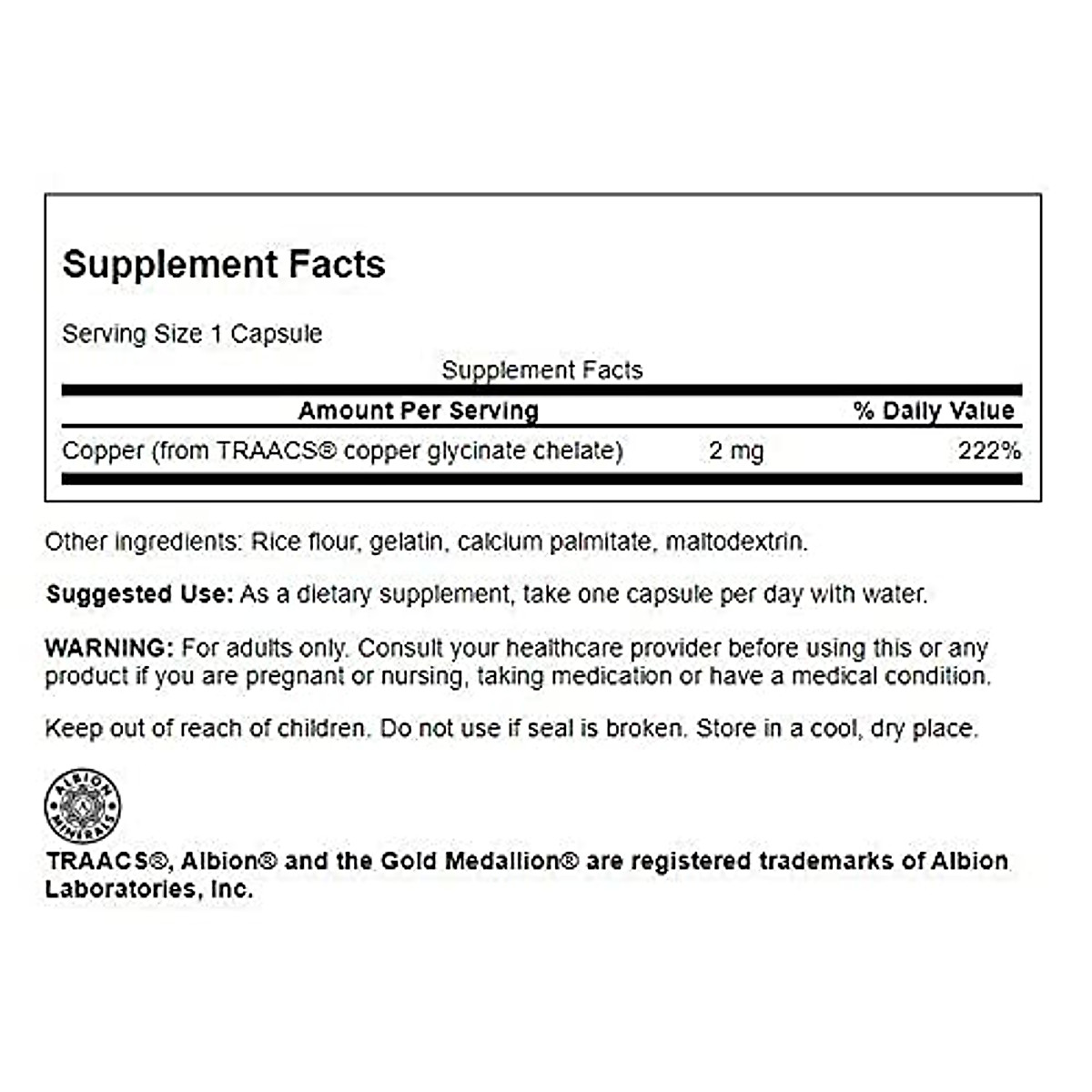 Supplement Facts

Serving Size 1 Capsule

Supplement Facts

| Amount Per Serving | | % Daily Value |
|---|---|---|
| Copper (from TRAACS® copper glycinate chelate) | 2 mg | 222% |

Other ingredients: Rice flour, gelatin, calcium palmitate, maltodextrin.

Suggested Use: As a dietary supplement, take one capsule per day with water.

WARNING: For adults only. Consult your healthcare provider before using this or any product if you are pregnant or nursing, taking medication or have a medical condition.

Keep out of reach of children. Do not use if seal is broken. Store in a cool, dry place.

ALBION MINERALS

TRAACS®, Albion® and the Gold Medallion® are registered trademarks of Albion Laboratories, Inc.